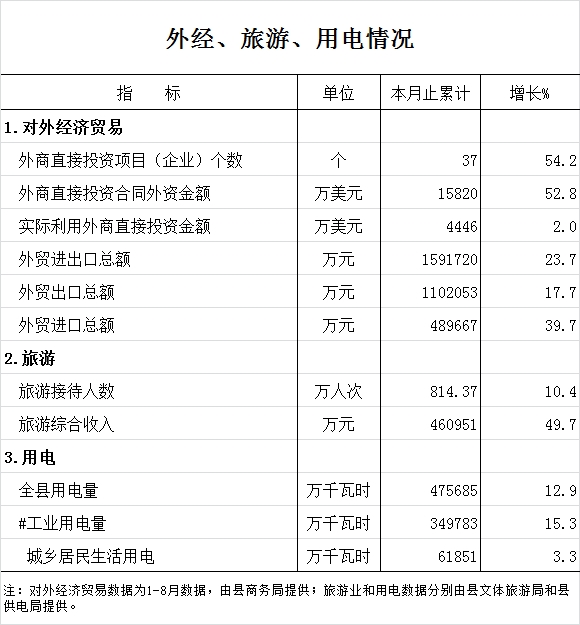 外经、旅游、用电情况

| 指　　标 | 单位 | 本月止累计 | 增长% |
|---|---|---|---|
| 1. 对外经济贸易 | | | |
| 外商直接投资项目（企业）个数 | 个 | 37 | 54.2 |
| 外商直接投资合同外资金额 | 万美元 | 15820 | 52.8 |
| 实际利用外商直接投资金额 | 万美元 | 4446 | 2.0 |
| 外贸进出口总额 | 万元 | 1591720 | 23.7 |
| 外贸出口总额 | 万元 | 1102053 | 17.7 |
| 外贸进口总额 | 万元 | 489667 | 39.7 |
| 2. 旅游 | | | |
| 旅游接待人数 | 万人次 | 814.37 | 10.4 |
| 旅游综合收入 | 万元 | 460951 | 49.7 |
| 3. 用电 | | | |
| 全县用电量 | 万千瓦时 | 475685 | 12.9 |
| #工业用电量 | 万千瓦时 | 349783 | 15.3 |
| 城乡居民生活用电 | 万千瓦时 | 61851 | 3.3 |

注：对外经济贸易数据为1-8月数据，由县商务局提供；旅游业和用电数据分别由县文体旅游局和县供电局提供。